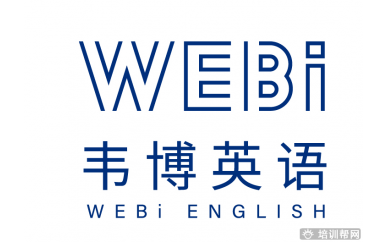 WEBi
韦博英语
WEBi ENGLISH
培训帮网